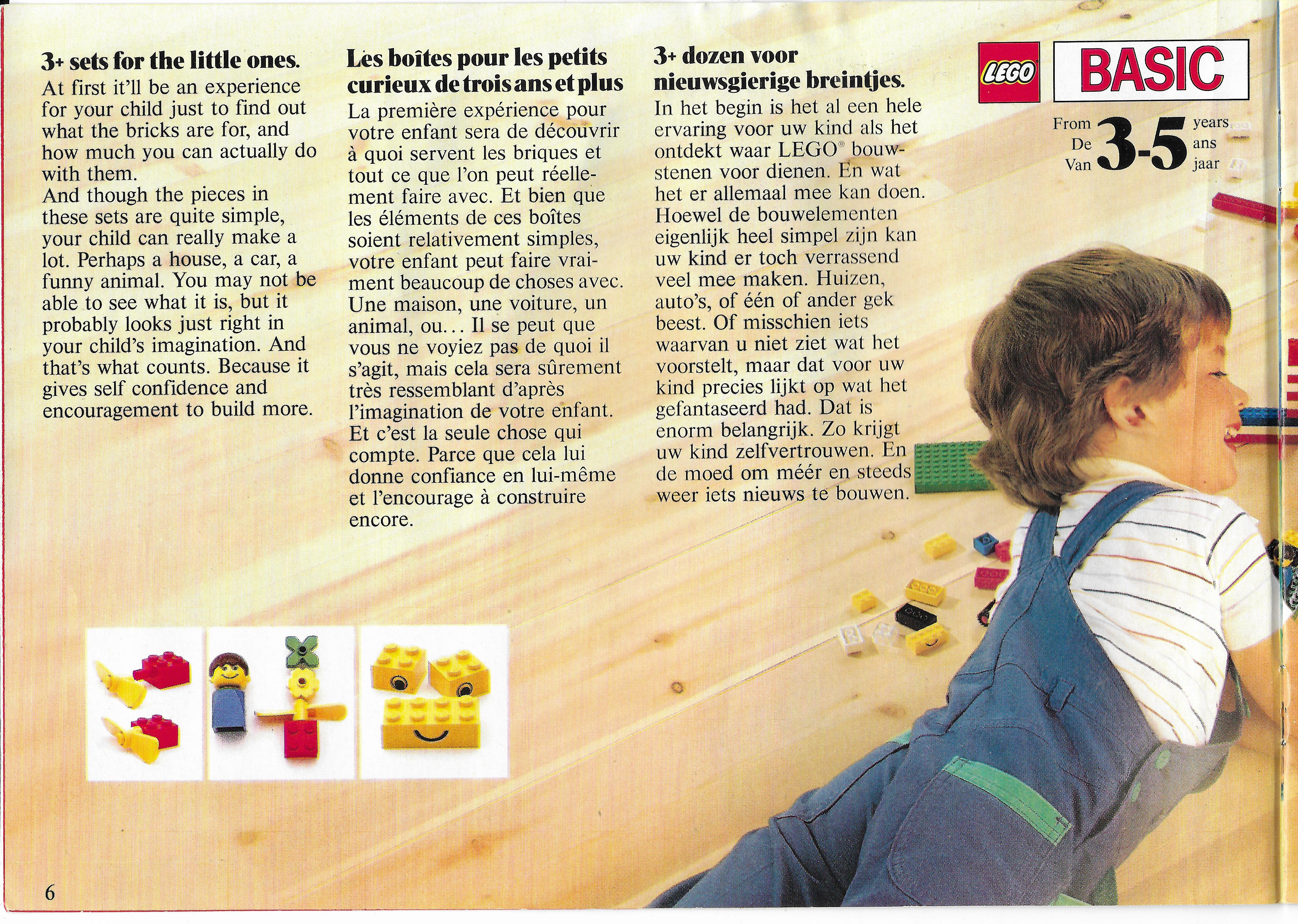 3+ sets for the little ones.
At first it'll be an experience for your child just to find out what the bricks are for, and how much you can actually do with them.
And though the pieces in these sets are quite simple, your child can really make a lot. Perhaps a house, a car, a funny animal. You may not be able to see what it is, but it probably looks just right in your child's imagination. And that's what counts. Because it gives self confidence and encouragement to build more.

Les boîtes pour les petits curieux de trois ans et plus
La première expérience pour votre enfant sera de découvrir à quoi servent les briques et tout ce que l'on peut réellement faire avec. Et bien que les éléments de ces boîtes soient relativement simples, votre enfant peut faire vraiment beaucoup de choses avec. Une maison, une voiture, un animal, ou... Il se peut que vous ne voyiez pas de quoi il s'agit, mais cela sera sûrement très ressemblant d'après l'imagination de votre enfant. Et c'est la seule chose qui compte. Parce que cela lui donne confiance en lui-même et l'encourage à construire encore.

3+ dozen voor nieuwsgierige breintjes.
In het begin is het al een hele ervaring voor uw kind als het ontdekt waar LEGO® bouwstenen voor dienen. En wat het er allemaal mee kan doen. Hoewel de bouwelementen eigenlijk heel simpel zijn kan uw kind er toch verrassend veel mee maken. Huizen, auto's, of één of ander gek beest. Of misschien iets waarvan u niet ziet wat het voorstelt, maar dat voor uw kind precies lijkt op wat het gefantaseerd had. Dat is enorm belangrijk. Zo krijgt uw kind zelfvertrouwen. En de moed om méér en steeds weer iets nieuws te bouwen.

LEGO BASIC
From De Van 3-5 years ans jaar

6